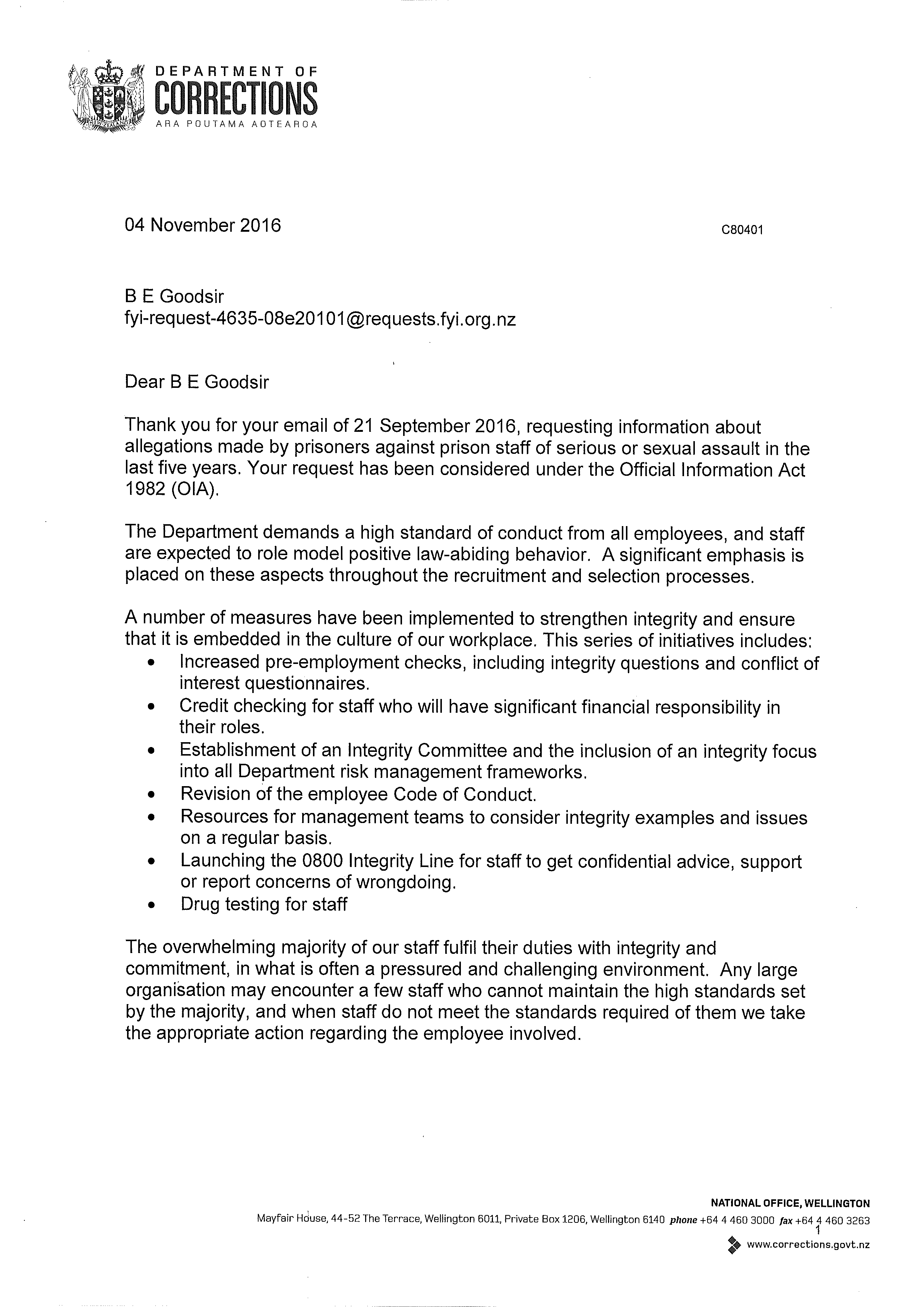 DEPARTMENT OF
CORRECTIONS
ARA POUTAMA AOTEAROA

04 November 2016

C80401

B E Goodsir
fyi-request-4635-08e20101@requests.fyi.org.nz

Dear B E Goodsir

Thank you for your email of 21 September 2016, requesting information about allegations made by prisoners against prison staff of serious or sexual assault in the last five years. Your request has been considered under the Official Information Act 1982 (OIA).

The Department demands a high standard of conduct from all employees, and staff are expected to role model positive law-abiding behavior. A significant emphasis is placed on these aspects throughout the recruitment and selection processes.

A number of measures have been implemented to strengthen integrity and ensure that it is embedded in the culture of our workplace. This series of initiatives includes:
• Increased pre-employment checks, including integrity questions and conflict of interest questionnaires.
• Credit checking for staff who will have significant financial responsibility in their roles.
• Establishment of an Integrity Committee and the inclusion of an integrity focus into all Department risk management frameworks.
• Revision of the employee Code of Conduct.
• Resources for management teams to consider integrity examples and issues on a regular basis.
• Launching the 0800 Integrity Line for staff to get confidential advice, support or report concerns of wrongdoing.
• Drug testing for staff

The overwhelming majority of our staff fulfil their duties with integrity and commitment, in what is often a pressured and challenging environment. Any large organisation may encounter a few staff who cannot maintain the high standards set by the majority, and when staff do not meet the standards required of them we take the appropriate action regarding the employee involved.

NATIONAL OFFICE, WELLINGTON
Mayfair House, 44-52 The Terrace, Wellington 6011, Private Box 1206, Wellington 6140 phone +64 4 460 3000 fax +64 4 460 3263
1
www.corrections.govt.nz